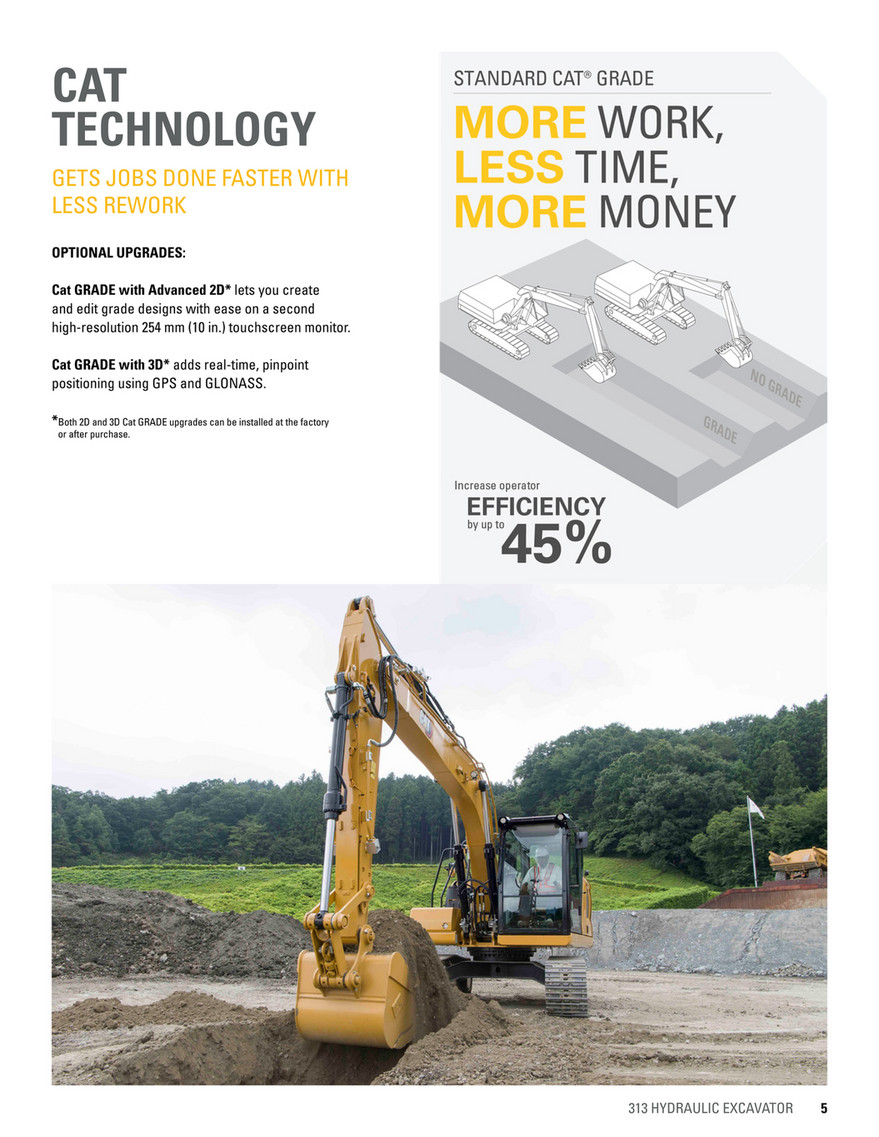 CAT TECHNOLOGY

GETS JOBS DONE FASTER WITH LESS REWORK

OPTIONAL UPGRADES:

Cat GRADE with Advanced 2D* lets you create and edit grade designs with ease on a second high-resolution 254 mm (10 in.) touchscreen monitor.

Cat GRADE with 3D* adds real-time, pinpoint positioning using GPS and GLONASS.

*Both 2D and 3D Cat GRADE upgrades can be installed at the factory or after purchase.

STANDARD CAT® GRADE

MORE WORK, LESS TIME, MORE MONEY

NO GRADE

GRADE

Increase operator EFFICIENCY by up to 45%

313 HYDRAULIC EXCAVATOR 5